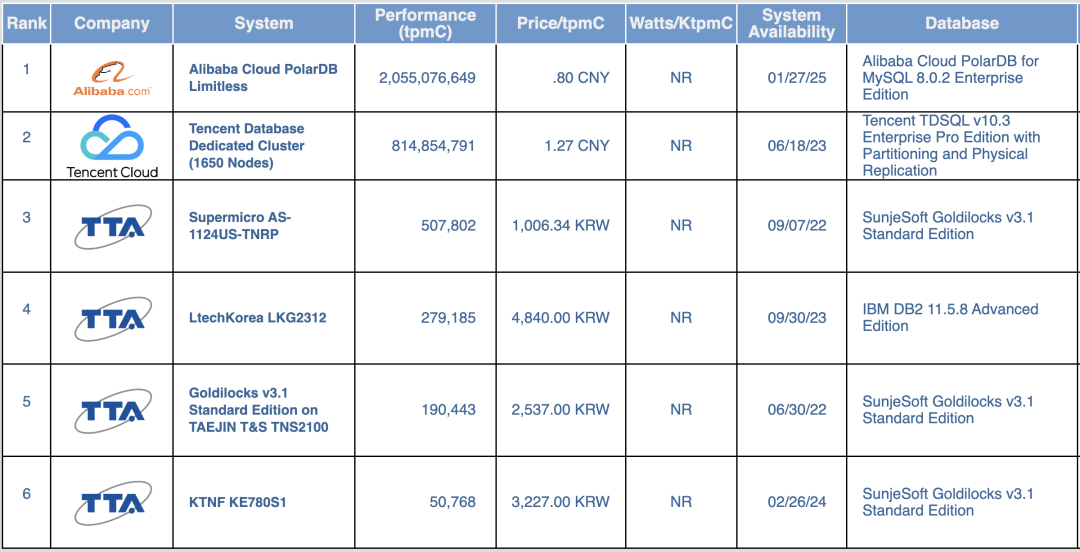 | Rank | Company | System | Performance (tpmC) | Price/tpmC | Watts/KtpmC | System Availability | Database |
|---|---|---|---|---|---|---|---|
| 1 | Alibaba.com | Alibaba Cloud PolarDB Limitless | 2,055,076,649 | .80 CNY | NR | 01/27/25 | Alibaba Cloud PolarDB for MySQL 8.0.2 Enterprise Edition |
| 2 | Tencent Cloud | Tencent Database Dedicated Cluster (1650 Nodes) | 814,854,791 | 1.27 CNY | NR | 06/18/23 | Tencent TDSQL v10.3 Enterprise Pro Edition with Partitioning and Physical Replication |
| 3 | TTA | Supermicro AS-1124US-TNRP | 507,802 | 1,006.34 KRW | NR | 09/07/22 | SunjeSoft Goldilocks v3.1 Standard Edition |
| 4 | TTA | LtechKorea LKG2312 | 279,185 | 4,840.00 KRW | NR | 09/30/23 | IBM DB2 11.5.8 Advanced Edition |
| 5 | TTA | Goldilocks v3.1 Standard Edition on TAEJIN T&S TNS2100 | 190,443 | 2,537.00 KRW | NR | 06/30/22 | SunjeSoft Goldilocks v3.1 Standard Edition |
| 6 | TTA | KTNF KE780S1 | 50,768 | 3,227.00 KRW | NR | 02/26/24 | SunjeSoft Goldilocks v3.1 Standard Edition |